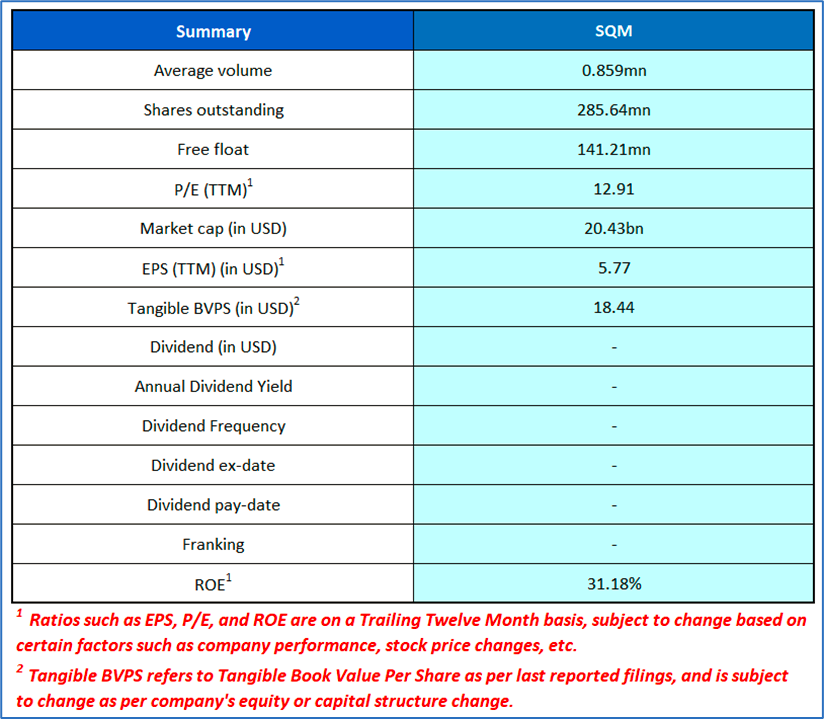 | Summary | SQM |
|---|---|
| Average volume | 0.859mn |
| Shares outstanding | 285.64mn |
| Free float | 141.21mn |
| P/E (TTM)$^1$ | 12.91 |
| Market cap (in USD) | 20.43bn |
| EPS (TTM) (in USD)$^1$ | 5.77 |
| Tangible BVPS (in USD)$^2$ | 18.44 |
| Dividend (in USD) | - |
| Annual Dividend Yield | - |
| Dividend Frequency | - |
| Dividend ex-date | - |
| Dividend pay-date | - |
| Franking | - |
| ROE$^1$ | 31.18% |

$^1$ Ratios such as EPS, P/E, and ROE are on a Trailing Twelve Month basis, subject to change based on certain factors such as company performance, stock price changes, etc.

$^2$ Tangible BVPS refers to Tangible Book Value Per Share as per last reported filings, and is subject to change as per company's equity or capital structure change.